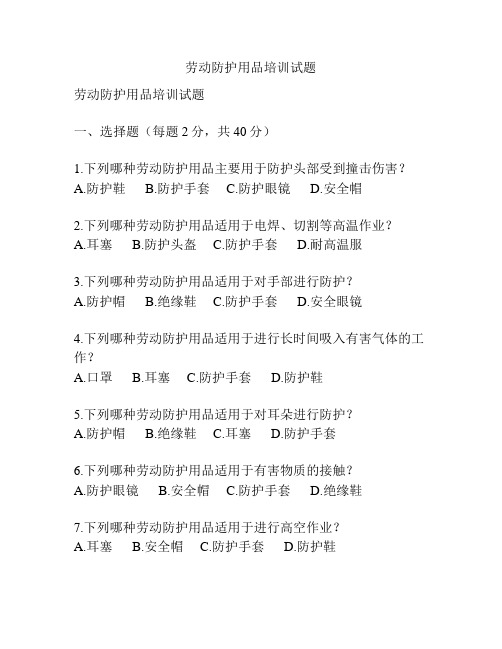 劳动防护用品培训试题

劳动防护用品培训试题

一、选择题（每题 2 分，共 40 分）

1.下列哪种劳动防护用品主要用于防护头部受到撞击伤害？
A.防护鞋　B.防护手套　C.防护眼镜　D.安全帽

2.下列哪种劳动防护用品适用于电焊、切割等高温作业？
A.耳塞　B.防护头盔　C.防护手套　D.耐高温服

3.下列哪种劳动防护用品适用于对手部进行防护？
A.防护帽　B.绝缘鞋　C.防护手套　D.安全眼镜

4.下列哪种劳动防护用品适用于进行长时间吸入有害气体的工作？
A.口罩　B.耳塞　C.防护手套　D.防护鞋

5.下列哪种劳动防护用品适用于对耳朵进行防护？
A.防护帽　B.绝缘鞋　C.耳塞　D.防护手套

6.下列哪种劳动防护用品适用于有害物质的接触？
A.防护眼镜　B.安全帽　C.防护手套　D.绝缘鞋

7.下列哪种劳动防护用品适用于进行高空作业？
A.耳塞　B.安全帽　C.防护手套　D.防护鞋